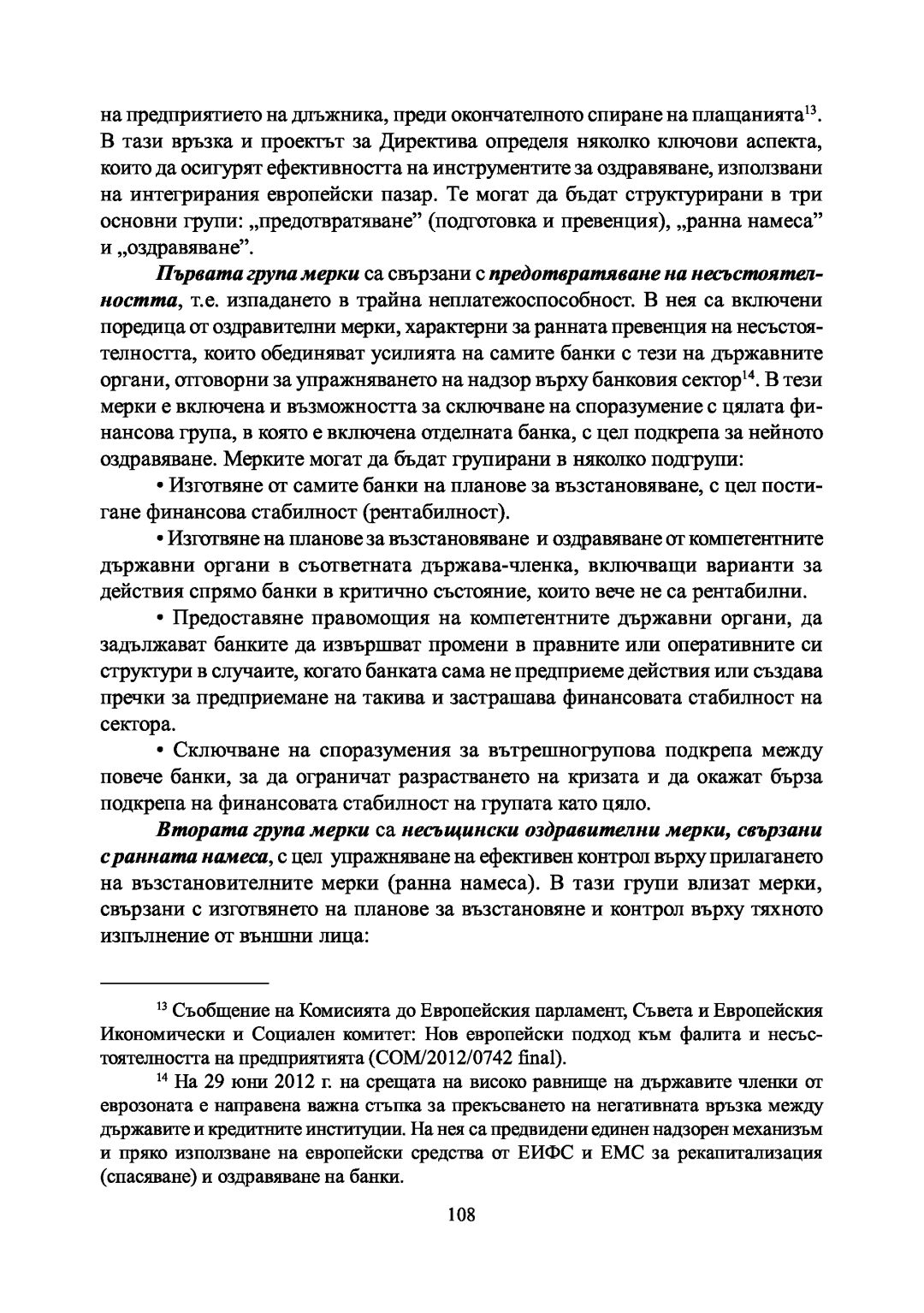 на предприятието на длъжника, преди окончателното спиране на плащанията$^{13}$. В тази връзка и проектът за Директива определя няколко ключови аспекта, които да осигурят ефективността на инструментите за оздравяване, използвани на интегрирания европейски пазар. Те могат да бъдат структурирани в три основни групи: „предотвратяване” (подготовка и превенция), „ранна намеса” и „оздравяване”.

Първата група мерки са свързани с предотвратяване на несъстоятелността, т.е. изпадането в трайна неплатежоспособност. В нея са включени поредица от оздравителни мерки, характерни за ранната превенция на несъстоятелността, които обединяват усилията на самите банки с тези на държавните органи, отговорни за упражняването на надзор върху банковия сектор$^{14}$. В тези мерки е включена и възможността за сключване на споразумение с цялата финансова група, в която е включена отделната банка, с цел подкрепа за нейното оздравяване. Мерките могат да бъдат групирани в няколко подгрупи:

• Изготвяне от самите банки на планове за възстановяване, с цел постигане финансова стабилност (рентабилност).

• Изготвяне на планове за възстановяване и оздравяване от компетентните държавни органи в съответната държава-членка, включващи варианти за действия спрямо банки в критично състояние, които вече не са рентабилни.

• Предоставяне правомощия на компетентните държавни органи, да задължават банките да извършват промени в правните или оперативните си структури в случаите, когато банката сама не предприеме действия или създава пречки за предприемане на такива и застрашава финансовата стабилност на сектора.

• Сключване на споразумения за вътрешногрупова подкрепа между повече банки, за да ограничат разрастването на кризата и да окажат бърза подкрепа на финансовата стабилност на групата като цяло.

Втората група мерки са несъщински оздравителни мерки, свързани с ранната намеса, с цел упражняване на ефективен контрол върху прилагането на възстановителните мерки (ранна намеса). В тази групи влизат мерки, свързани с изготвянето на планове за възстановяне и контрол върху тяхното изпълнение от външни лица:

$^{13}$ Съобщение на Комисията до Европейския парламент, Съвета и Европейския Икономически и Социален комитет: Нов европейски подход към фалита и несъстоятелността на предприятията (COM/2012/0742 final).

$^{14}$ На 29 юни 2012 г. на срещата на високо равнище на държавите членки от еврозоната е направена важна стъпка за прекъсването на негативната връзка между държавите и кредитните институции. На нея са предвидени единен надзорен механизъм и пряко използване на европейски средства от ЕИФС и ЕМС за рекапитализация (спасяване) и оздравяване на банки.

108